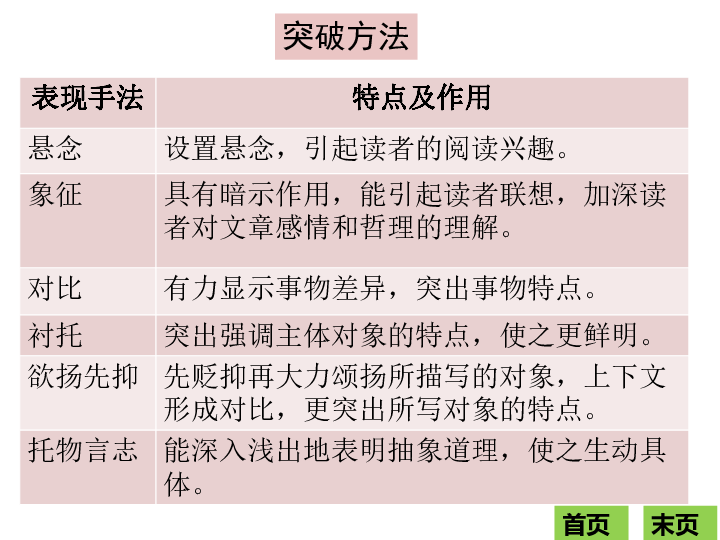 突破方法

| 表现手法 | 特点及作用 |
|---|---|
| 悬念 | 设置悬念，引起读者的阅读兴趣。 |
| 象征 | 具有暗示作用，能引起读者联想，加深读者对文章感情和哲理的理解。 |
| 对比 | 有力显示事物差异，突出事物特点。 |
| 衬托 | 突出强调主体对象的特点，使之更鲜明。 |
| 欲扬先抑 | 先贬抑再大力颂扬所描写的对象，上下文形成对比，更突出所写对象的特点。 |
| 托物言志 | 能深入浅出地表明抽象道理，使之生动具体。 |

首页 末页